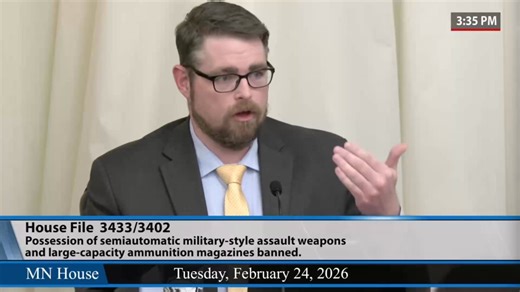 3:35 PM

House File 3433/3402
Possession of semiautomatic military-style assault weapons and large-capacity ammunition magazines banned.

MN House
Tuesday, February 24, 2026